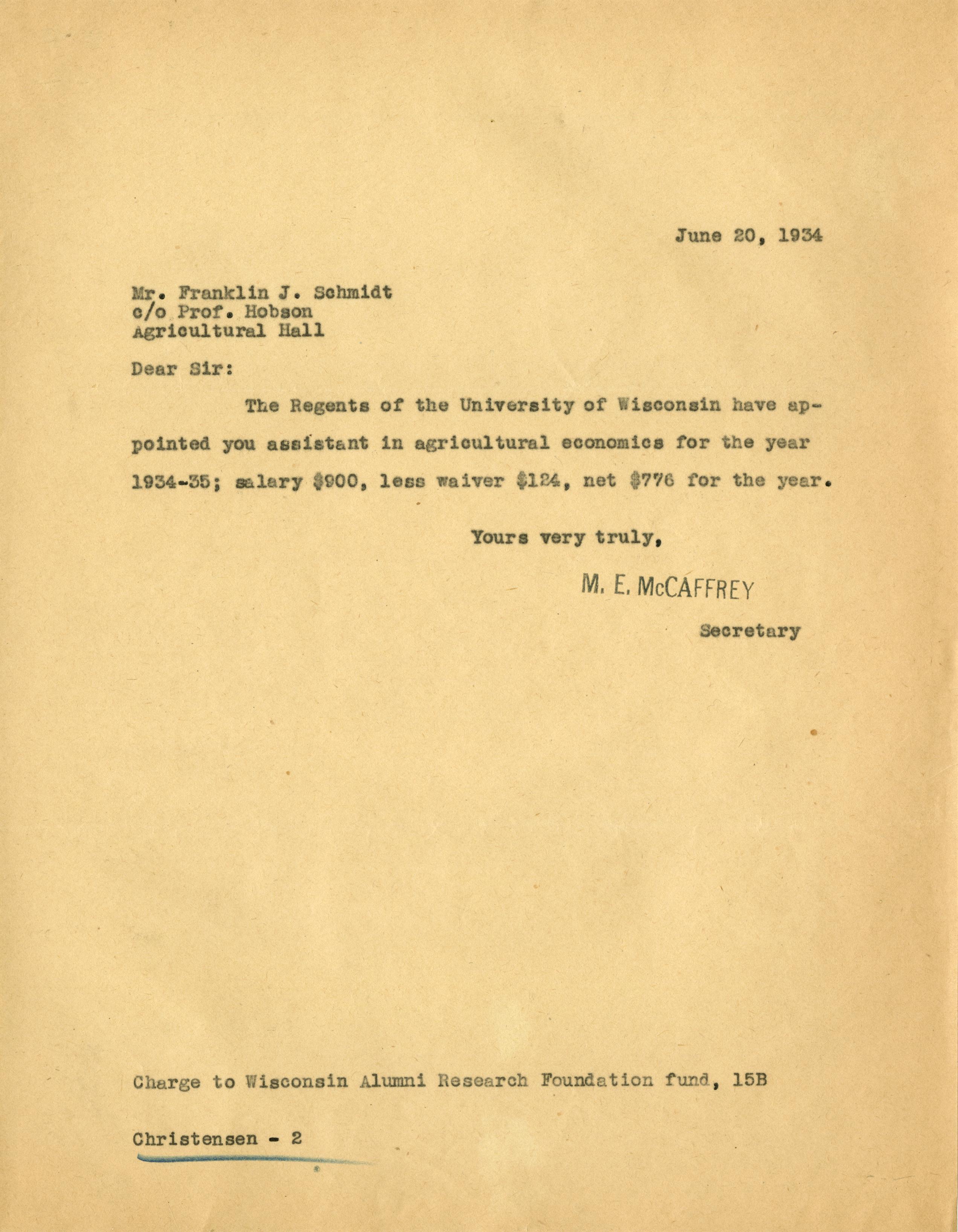 June 20, 1934

Mr. Franklin J. Schmidt
c/o Prof. Hobson
Agricultural Hall

Dear Sir:

The Regents of the University of Wisconsin have appointed you assistant in agricultural economics for the year 1934-35; salary \$900, less waiver \$124, net \$776 for the year.

Yours very truly,

M. E. McCAFFREY

Secretary

Charge to Wisconsin Alumni Research Foundation fund, 15B

Christensen - 2